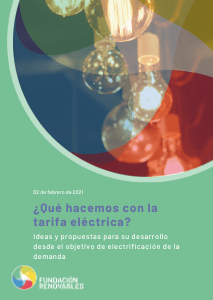 02 de febrero de 2021

¿Qué hacemos con la tarifa eléctrica?

Ideas y propuestas para su desarrollo desde el objetivo de electrificación de la demanda

FUNDACIÓN RENOVABLES